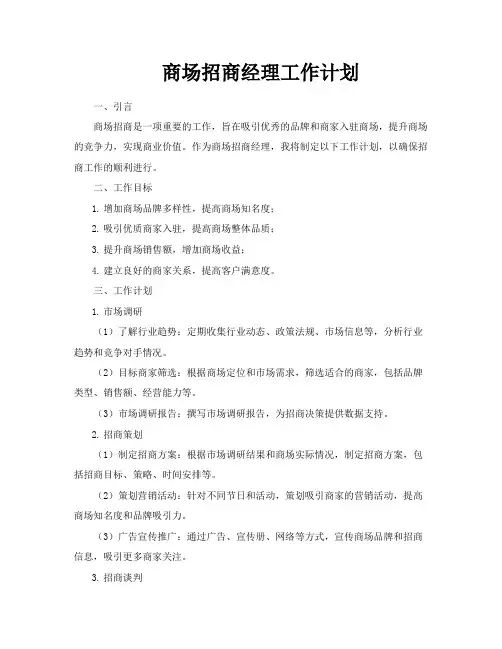 商场招商经理工作计划

一、引言

商场招商是一项重要的工作，旨在吸引优秀的品牌和商家入驻商场，提升商场的竞争力，实现商业价值。作为商场招商经理，我将制定以下工作计划，以确保招商工作的顺利进行。

二、工作目标

1. 增加商场品牌多样性，提高商场知名度；

2. 吸引优质商家入驻，提高商场整体品质；

3. 提升商场销售额，增加商场收益；

4. 建立良好的商家关系，提高客户满意度。

三、工作计划

1. 市场调研

（1）了解行业趋势：定期收集行业动态、政策法规、市场信息等，分析行业趋势和竞争对手情况。

（2）目标商家筛选：根据商场定位和市场需求，筛选适合的商家，包括品牌类型、销售额、经营能力等。

（3）市场调研报告：撰写市场调研报告，为招商决策提供数据支持。

2. 招商策划

（1）制定招商方案：根据市场调研结果和商场实际情况，制定招商方案，包括招商目标、策略、时间安排等。

（2）策划营销活动：针对不同节日和活动，策划吸引商家的营销活动，提高商场知名度和品牌吸引力。

（3）广告宣传推广：通过广告、宣传册、网络等方式，宣传商场品牌和招商信息，吸引更多商家关注。

3. 招商谈判